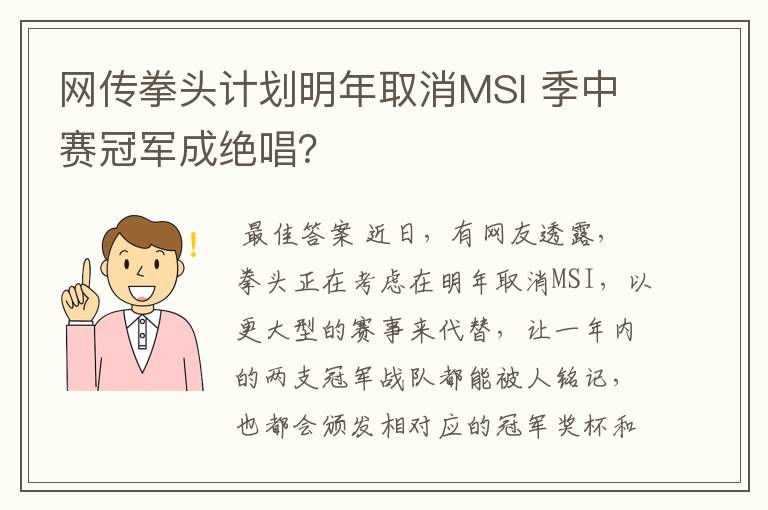 网传拳头计划明年取消MSI 季中赛冠军成绝唱?

最佳答案 近日，有网友透露，拳头正在考虑在明年取消MSI，以更大型的赛事来代替，让一年内的两支冠军战队都能被人铭记，也都会颁发相对应的冠军奖杯和